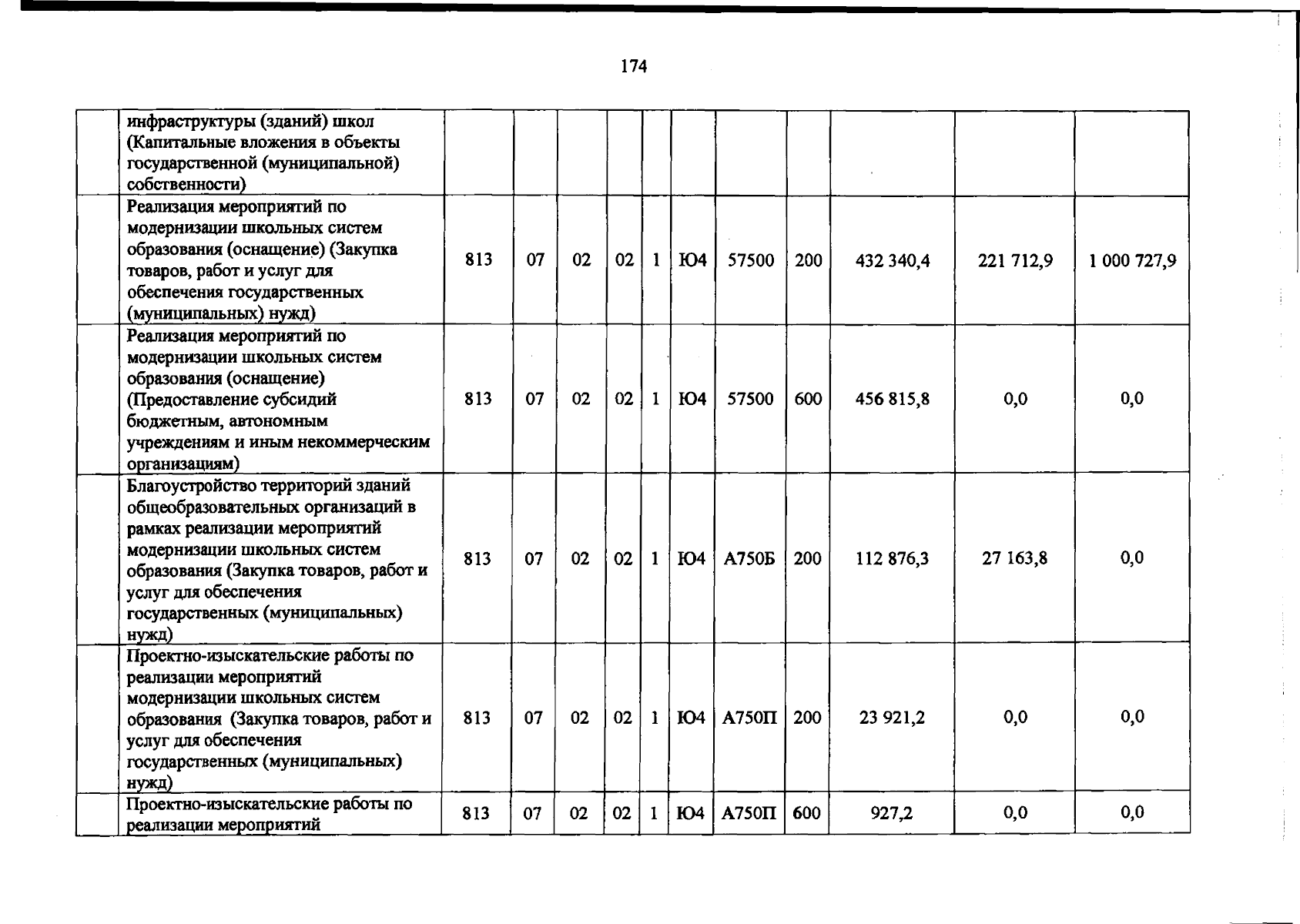 174

|  | инфраструктуры (зданий) школ (Капитальные вложения в объекты государственной (муниципальной) собственности) |  |  |  |  |  |  |  |  |  |  |  |
|---|---|---|---|---|---|---|---|---|---|---|---|---|
|  | Реализация мероприятий по модернизации школьных систем образования (оснащение) (Закупка товаров, работ и услуг для обеспечения государственных (муниципальных) нужд) | 813 | 07 | 02 | 02 | 1 | Ю4 | 57500 | 200 | 432 340,4 | 221 712,9 | 1 000 727,9 |
|  | Реализация мероприятий по модернизации школьных систем образования (оснащение) (Предоставление субсидий бюджетным, автономным учреждениям и иным некоммерческим организациям) | 813 | 07 | 02 | 02 | 1 | Ю4 | 57500 | 600 | 456 815,8 | 0,0 | 0,0 |
|  | Благоустройство территорий зданий общеобразовательных организаций в рамках реализации мероприятий модернизации школьных систем образования (Закупка товаров, работ и услуг для обеспечения государственных (муниципальных) нужд) | 813 | 07 | 02 | 02 | 1 | Ю4 | А750Б | 200 | 112 876,3 | 27 163,8 | 0,0 |
|  | Проектно-изыскательские работы по реализации мероприятий модернизации школьных систем образования (Закупка товаров, работ и услуг для обеспечения государственных (муниципальных) нужд) | 813 | 07 | 02 | 02 | 1 | Ю4 | А750П | 200 | 23 921,2 | 0,0 | 0,0 |
|  | Проектно-изыскательские работы по реализации мероприятий | 813 | 07 | 02 | 02 | 1 | Ю4 | А750П | 600 | 927,2 | 0,0 | 0,0 |